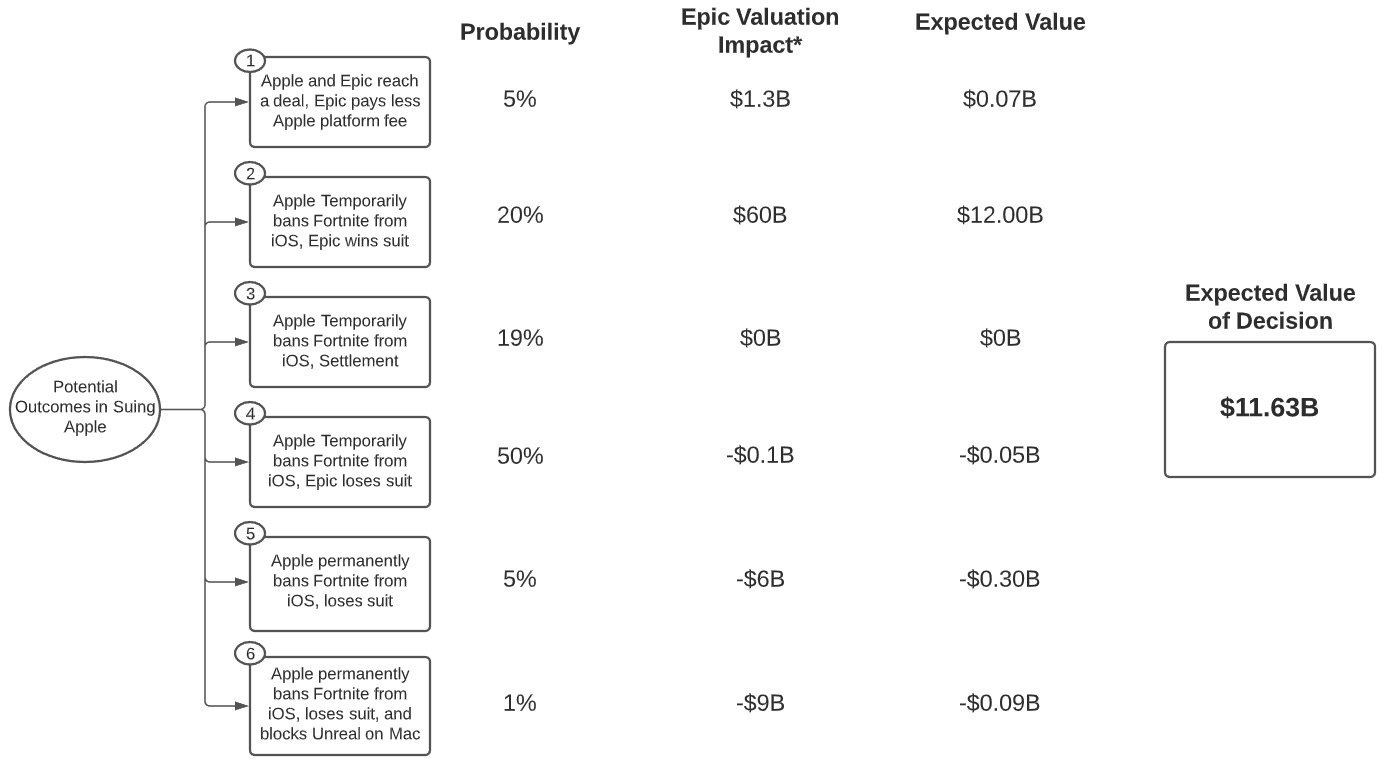 Potential Outcomes in Suing Apple

| | Probability | Epic Valuation Impact* | Expected Value |
|---|---|---|---|
| 1 Apple and Epic reach a deal, Epic pays less Apple platform fee | 5% | $1.3B | $0.07B |
| 2 Apple Temporarily bans Fortnite from iOS, Epic wins suit | 20% | $60B | $12.00B |
| 3 Apple Temporarily bans Fortnite from iOS, Settlement | 19% | $0B | $0B |
| 4 Apple Temporarily bans Fortnite from iOS, Epic loses suit | 50% | -$0.1B | -$0.05B |
| 5 Apple permanently bans Fortnite from iOS, loses suit | 5% | -$6B | -$0.30B |
| 6 Apple permanently bans Fortnite from iOS, loses suit, and blocks Unreal on Mac | 1% | -$9B | -$0.09B |

Expected Value of Decision

$11.63B